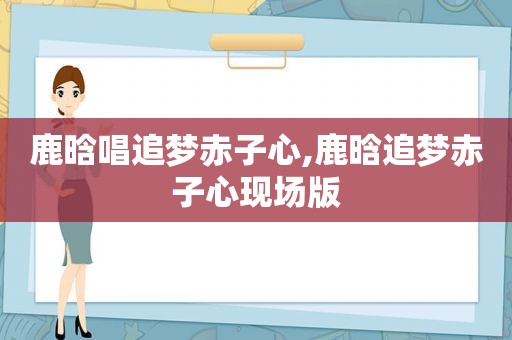 鹿晗唱追梦赤子心,鹿晗追梦赤子心现场版